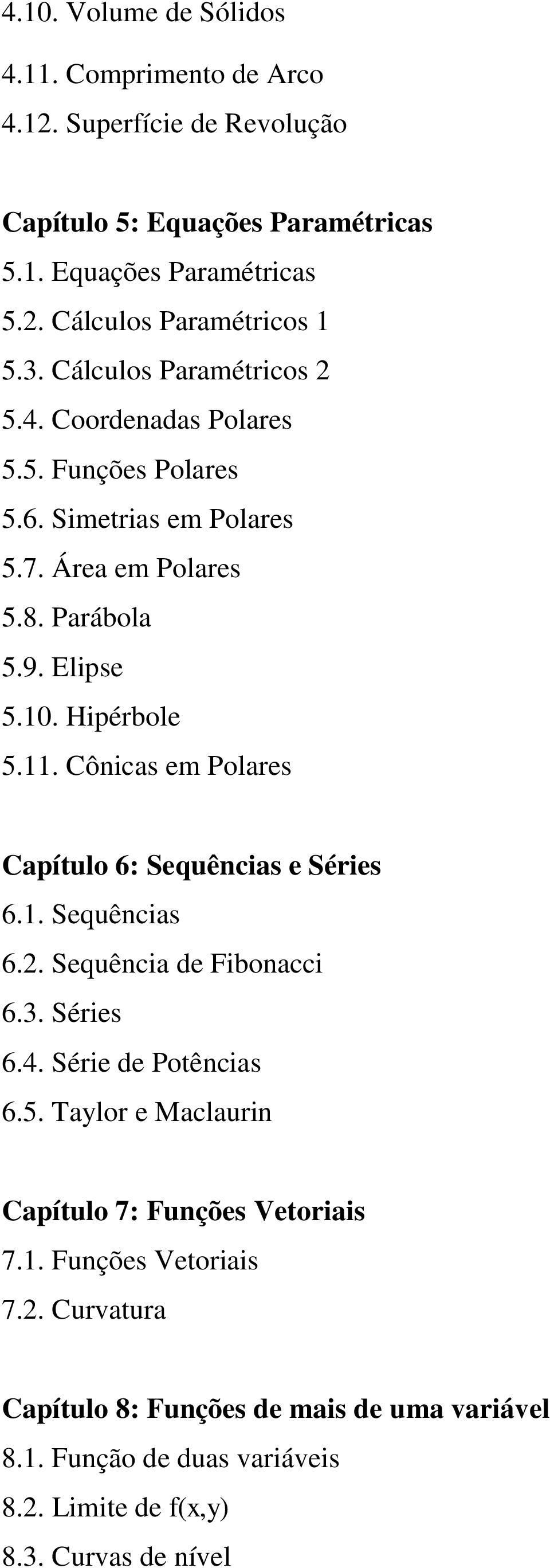 4.10. Volume de Sólidos
4.11. Comprimento de Arco
4.12. Superfície de Revolução

Capítulo 5: Equações Paramétricas
5.1. Equações Paramétricas
5.2. Cálculos Paramétricos 1
5.3. Cálculos Paramétricos 2
5.4. Coordenadas Polares
5.5. Funções Polares
5.6. Simetrias em Polares
5.7. Área em Polares
5.8. Parábola
5.9. Elipse
5.10. Hipérbole
5.11. Cônicas em Polares

Capítulo 6: Sequências e Séries
6.1. Sequências
6.2. Sequência de Fibonacci
6.3. Séries
6.4. Série de Potências
6.5. Taylor e Maclaurin

Capítulo 7: Funções Vetoriais
7.1. Funções Vetoriais
7.2. Curvatura

Capítulo 8: Funções de mais de uma variável
8.1. Função de duas variáveis
8.2. Limite de f(x,y)
8.3. Curvas de nível